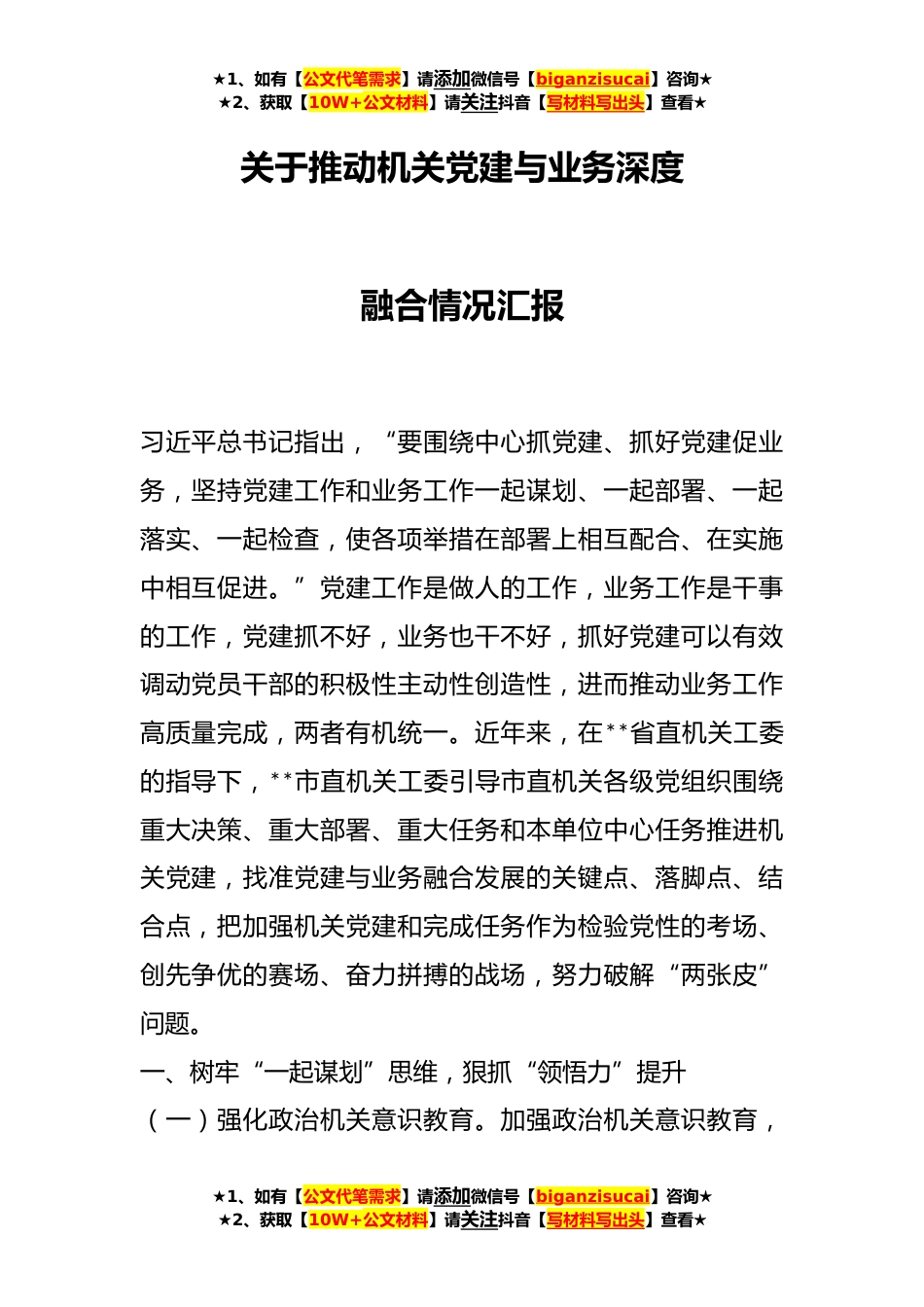 ★1、如有【公文代笔需求】请添加微信号【biganzisucai】咨询★
★2、获取【10W+公文材料】请关注抖音【写材料写出头】查看★

关于推动机关党建与业务深度

融合情况汇报

习近平总书记指出，“要围绕中心抓党建、抓好党建促业务，坚持党建工作和业务工作一起谋划、一起部署、一起落实、一起检查，使各项举措在部署上相互配合、在实施中相互促进。”党建工作是做人的工作，业务工作是干事的工作，党建抓不好，业务也干不好，抓好党建可以有效调动党员干部的积极性主动性创造性，进而推动业务工作高质量完成，两者有机统一。近年来，在**省直机关工委的指导下，**市直机关工委引导市直机关各级党组织围绕重大决策、重大部署、重大任务和本单位中心任务推进机关党建，找准党建与业务融合发展的关键点、落脚点、结合点，把加强机关党建和完成任务作为检验党性的考场、创先争优的赛场、奋力拼搏的战场，努力破解“两张皮”问题。

一、树牢“一起谋划”思维，狠抓“领悟力”提升

（一）强化政治机关意识教育。加强政治机关意识教育，

★1、如有【公文代笔需求】请添加微信号【biganzisucai】咨询★
★2、获取【10W+公文材料】请关注抖音【写材料写出头】查看★